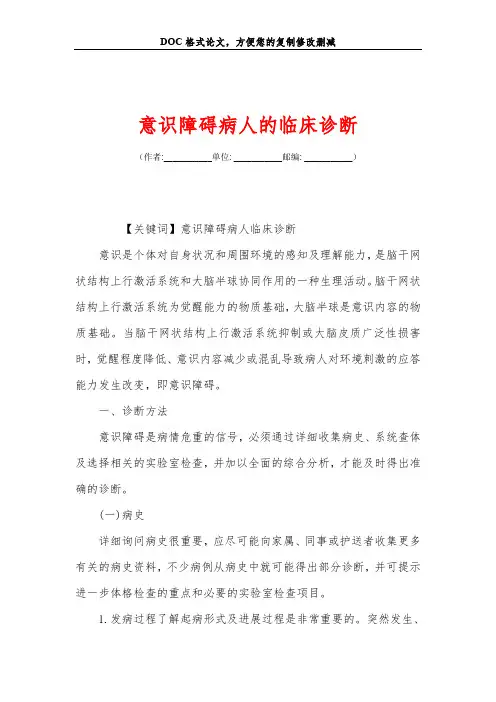 DOC 格式论文，方便您的复制修改删减

意识障碍病人的临床诊断

（作者:__________单位: __________邮编: __________）

【关键词】意识障碍病人临床诊断

意识是个体对自身状况和周围环境的感知及理解能力，是脑干网状结构上行激活系统和大脑半球协同作用的一种生理活动。脑干网状结构上行激活系统为觉醒能力的物质基础，大脑半球是意识内容的物质基础。当脑干网状结构上行激活系统抑制或大脑皮质广泛性损害时，觉醒程度降低、意识内容减少或混乱导致病人对环境刺激的应答能力发生改变，即意识障碍。

一、诊断方法

意识障碍是病情危重的信号，必须通过详细收集病史、系统查体及选择相关的实验室检查，并加以全面的综合分析，才能及时得出准确的诊断。

(一)病史

详细询问病史很重要，应尽可能向家属、同事或护送者收集更多有关的病史资料，不少病例从病史中就可能得出部分诊断，并可提示进一步体格检查的重点和必要的实验室检查项目。

1. 发病过程了解起病形式及进展过程是非常重要的。突然发生、